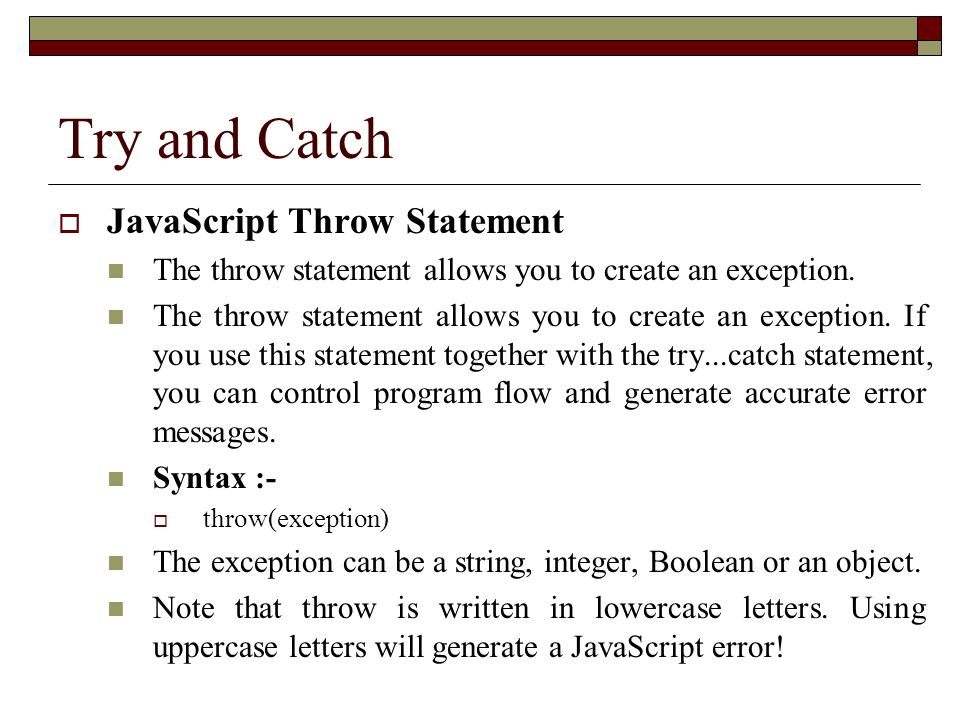 Try and Catch

JavaScript Throw Statement

The throw statement allows you to create an exception.

The throw statement allows you to create an exception. If you use this statement together with the try...catch statement, you can control program flow and generate accurate error messages.

Syntax :-

throw(exception)

The exception can be a string, integer, Boolean or an object.

Note that throw is written in lowercase letters. Using uppercase letters will generate a JavaScript error!